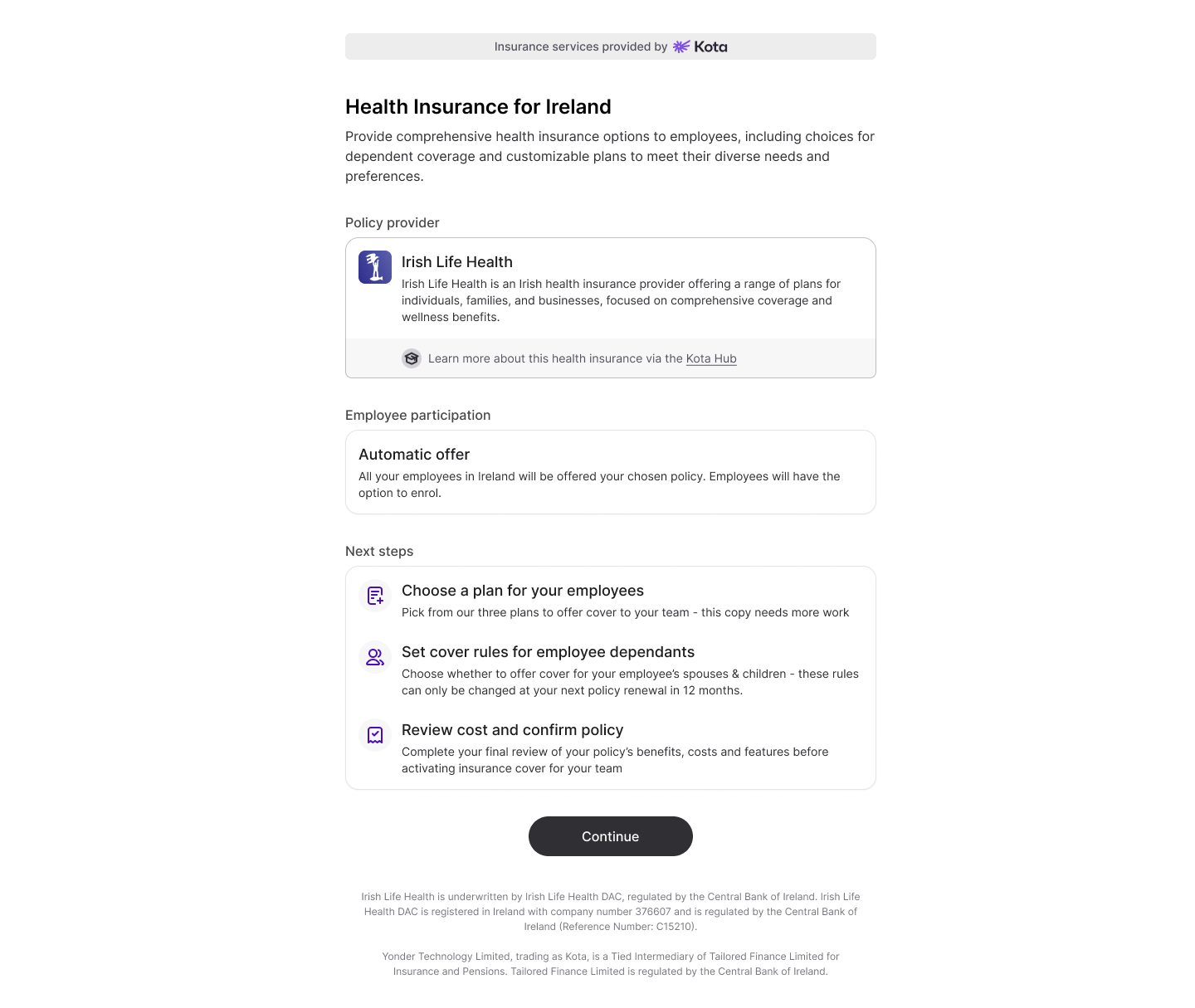 Insurance services provided by Kota

Health Insurance for Ireland

Provide comprehensive health insurance options to employees, including choices for dependent coverage and customizable plans to meet their diverse needs and preferences.

Policy provider

Irish Life Health

Irish Life Health is an Irish health insurance provider offering a range of plans for individuals, families, and businesses, focused on comprehensive coverage and wellness benefits.

Learn more about this health insurance via the Kota Hub

Employee participation

Automatic offer

All your employees in Ireland will be offered your chosen policy. Employees will have the option to enrol.

Next steps

Choose a plan for your employees

Pick from our three plans to offer cover to your team - this copy needs more work

Set cover rules for employee dependants

Choose whether to offer cover for your employee's spouses & children - these rules can only be changed at your next policy renewal in 12 months.

Review cost and confirm policy

Complete your final review of your policy's benefits, costs and features before activating insurance cover for your team

Continue

Irish Life Health is underwritten by Irish Life Health DAC, regulated by the Central Bank of Ireland. Irish Life Health DAC is registered in Ireland with company number 376607 and is regulated by the Central Bank of Ireland (Reference Number: C15210).

Yonder Technology Limited, trading as Kota, is a Tied Intermediary of Tailored Finance Limited for Insurance and Pensions. Tailored Finance Limited is regulated by the Central Bank of Ireland.